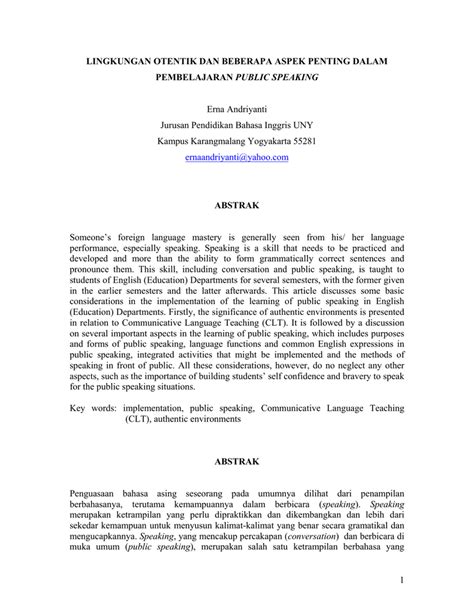 LINGKUNGAN OTENTIK DAN BEBERAPA ASPEK PENTING DALAM PEMBELAJARAN PUBLIC SPEAKING

Erna Andriyanti
Jurusan Pendidikan Bahasa Inggris UNY
Kampus Karangmalang Yogyakarta 55281
ernaandriyanti@yahoo.com

ABSTRAK

Someone's foreign language mastery is generally seen from his/ her language performance, especially speaking. Speaking is a skill that needs to be practiced and developed and more than the ability to form grammatically correct sentences and pronounce them. This skill, including conversation and public speaking, is taught to students of English (Education) Departments for several semesters, with the former given in the earlier semesters and the latter afterwards. This article discusses some basic considerations in the implementation of the learning of public speaking in English (Education) Departments. Firstly, the significance of authentic environments is presented in relation to Communicative Language Teaching (CLT). It is followed by a discussion on several important aspects in the learning of public speaking, which includes purposes and forms of public speaking, language functions and common English expressions in public speaking, integrated activities that might be implemented and the methods of speaking in front of public. All these considerations, however, do no neglect any other aspects, such as the importance of building students' self confidence and bravery to speak for the public speaking situations.

Key words: implementation, public speaking, Communicative Language Teaching (CLT), authentic environments

ABSTRAK

Penguasaan bahasa asing seseorang pada umumnya dilihat dari penampilan berbahasanya, terutama kemampuannya dalam berbicara (speaking). Speaking merupakan ketrampilan yang perlu dipraktikkan dan dikembangkan dan lebih dari sekedar kemampuan untuk menyusun kalimat-kalimat yang benar secara gramatikal dan mengucapkannya. Speaking, yang mencakup percakapan (conversation) dan berbicara di muka umum (public speaking), merupakan salah satu ketrampilan berbahasa yang

1